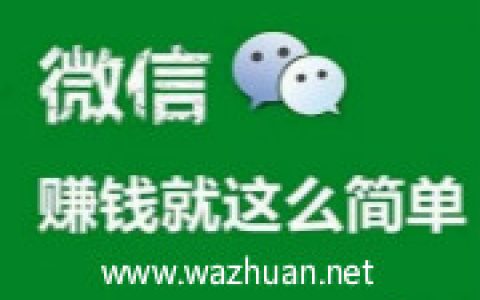 微信

赚钱就这么简单

www.wazhuan.net